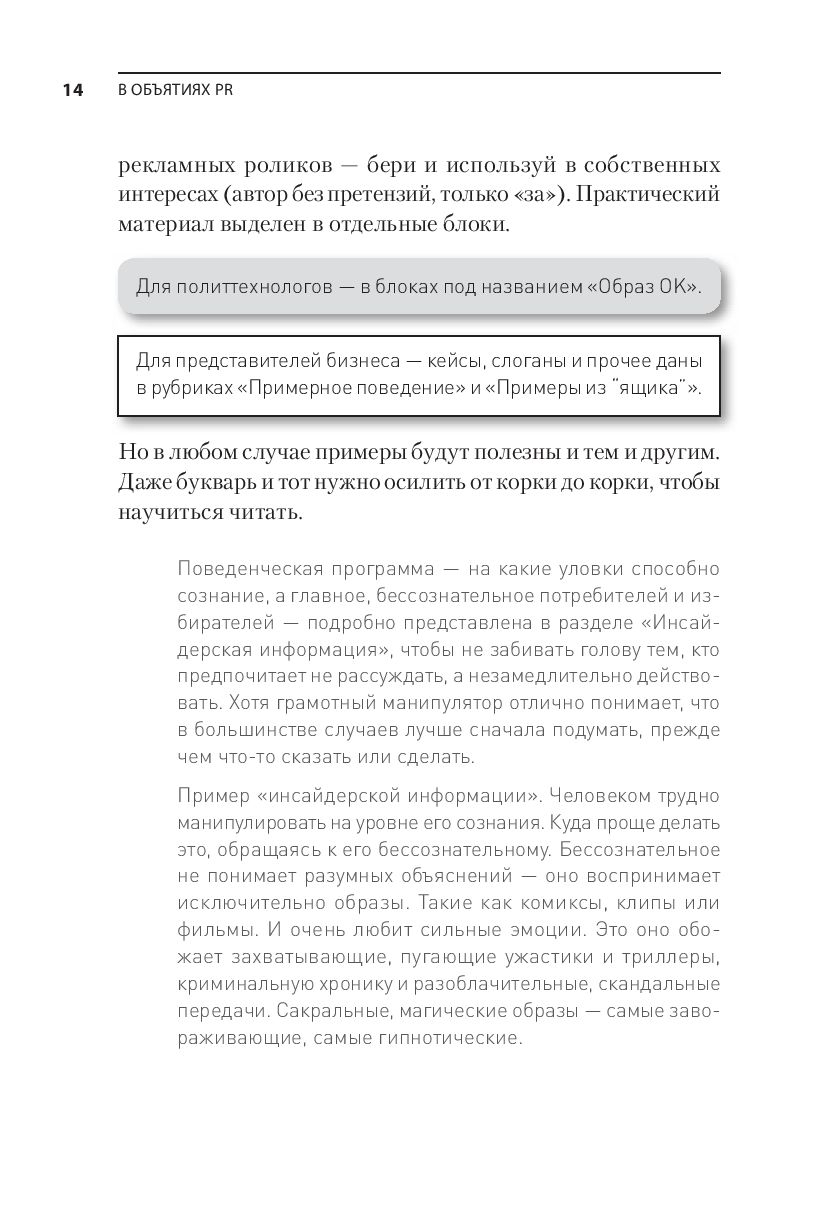 14 В ОБЪЯТИЯХ PR

рекламных роликов — бери и используй в собственных интересах (автор без претензий, только «за»). Практический материал выделен в отдельные блоки.

Для политтехнологов — в блоках под названием «Образ ОК».

Для представителей бизнеса — кейсы, слоганы и прочее даны в рубриках «Примерное поведение» и «Примеры из "ящика"».

Но в любом случае примеры будут полезны и тем и другим. Даже букварь и тот нужно осилить от корки до корки, чтобы научиться читать.

Поведенческая программа — на какие уловки способно сознание, а главное, бессознательное потребителей и избирателей — подробно представлена в разделе «Инсайдерская информация», чтобы не забивать голову тем, кто предпочитает не рассуждать, а незамедлительно действовать. Хотя грамотный манипулятор отлично понимает, что в большинстве случаев лучше сначала подумать, прежде чем что-то сказать или сделать.

Пример «инсайдерской информации». Человеком трудно манипулировать на уровне его сознания. Куда проще делать это, обращаясь к его бессознательному. Бессознательное не понимает разумных объяснений — оно воспринимает исключительно образы. Такие как комиксы, клипы или фильмы. И очень любит сильные эмоции. Это оно обожает захватывающие, пугающие ужастики и триллеры, криминальную хронику и разоблачительные, скандальные передачи. Сакральные, магические образы — самые завораживающие, самые гипнотические.